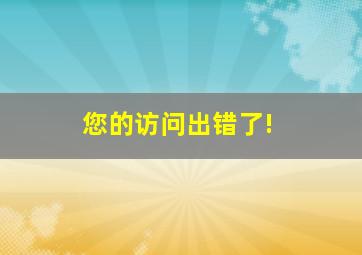 您的访问出错了!